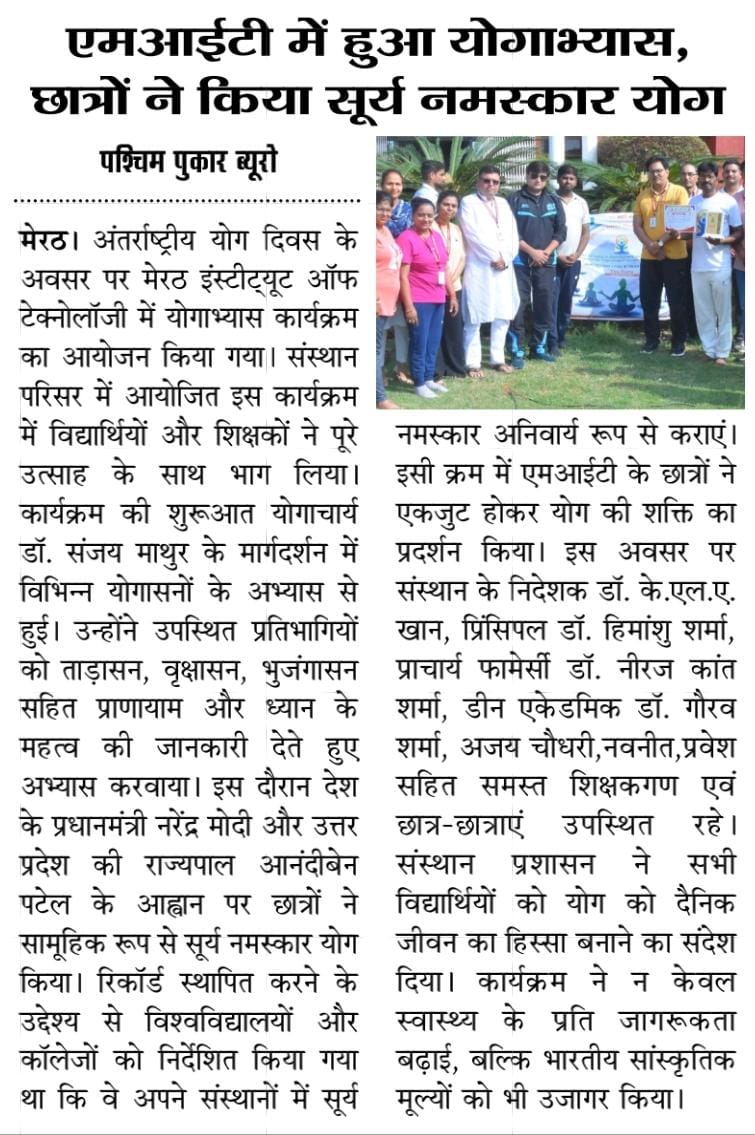 एमआईटी में हुआ योगाभ्यास, छात्रों ने किया सूर्य नमस्कार योग

पश्चिम पुकार ब्यूरो

मेरठ। अंतर्राष्ट्रीय योग दिवस के अवसर पर मेरठ इंस्टीट्यूट ऑफ टेक्नोलॉजी में योगाभ्यास कार्यक्रम का आयोजन किया गया। संस्थान परिसर में आयोजित इस कार्यक्रम में विद्यार्थियों और शिक्षकों ने पूरे उत्साह के साथ भाग लिया। कार्यक्रम की शुरूआत योगाचार्य डॉ. संजय माथुर के मार्गदर्शन में विभिन्न योगासनों के अभ्यास से हुई। उन्होंने उपस्थित प्रतिभागियों को ताड़ासन, वृक्षासन, भुजंगासन सहित प्राणायाम और ध्यान के महत्व की जानकारी देते हुए अभ्यास करवाया। इस दौरान देश के प्रधानमंत्री नरेंद्र मोदी और उत्तर प्रदेश की राज्यपाल आनंदीबेन पटेल के आह्वान पर छात्रों ने सामूहिक रूप से सूर्य नमस्कार योग किया। रिकॉर्ड स्थापित करने के उद्देश्य से विश्वविद्यालयों और कॉलेजों को निर्देशित किया गया था कि वे अपने संस्थानों में सूर्य नमस्कार अनिवार्य रूप से कराएं। इसी क्रम में एमआईटी के छात्रों ने एकजुट होकर योग की शक्ति का प्रदर्शन किया। इस अवसर पर संस्थान के निदेशक डॉ. के.एल.ए. खान, प्रिंसिपल डॉ. हिमांशु शर्मा, प्राचार्य फामेर्सी डॉ. नीरज कांत शर्मा, डीन एकेडमिक डॉ. गौरव शर्मा, अजय चौधरी,नवनीत,प्रवेश सहित समस्त शिक्षकगण एवं छात्र-छात्राएं उपस्थित रहे। संस्थान प्रशासन ने सभी विद्यार्थियों को योग को दैनिक जीवन का हिस्सा बनाने का संदेश दिया। कार्यक्रम ने न केवल स्वास्थ्य के प्रति जागरूकता बढ़ाई, बल्कि भारतीय सांस्कृतिक मूल्यों को भी उजागर किया।